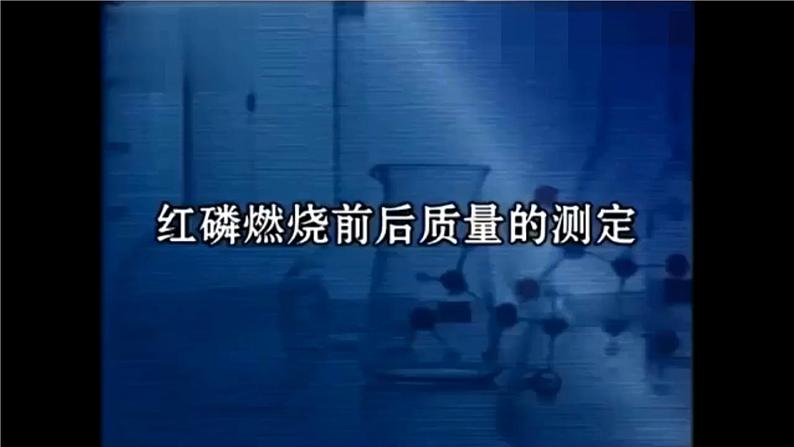 红磷燃烧前后质量的测定